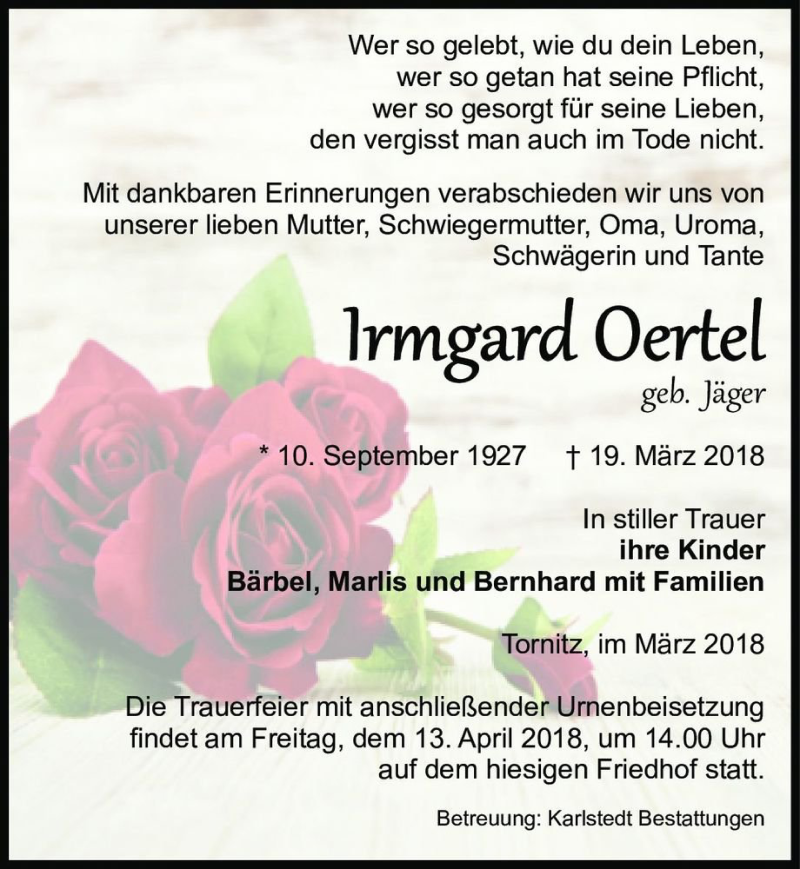 Wer so gelebt, wie du dein Leben,
wer so getan hat seine Pflicht,
wer so gesorgt für seine Lieben,
den vergisst man auch im Tode nicht.

Mit dankbaren Erinnerungen verabschieden wir uns von unserer lieben Mutter, Schwiegermutter, Oma, Uroma, Schwägerin und Tante

Irmgard Oertel

geb. Jäger

* 10. September 1927 † 19. März 2018

In stiller Trauer
ihre Kinder
Bärbel, Marlis und Bernhard mit Familien

Tornitz, im März 2018

Die Trauerfeier mit anschließender Urnenbeisetzung findet am Freitag, dem 13. April 2018, um 14.00 Uhr auf dem hiesigen Friedhof statt.

Betreuung: Karlstedt Bestattungen